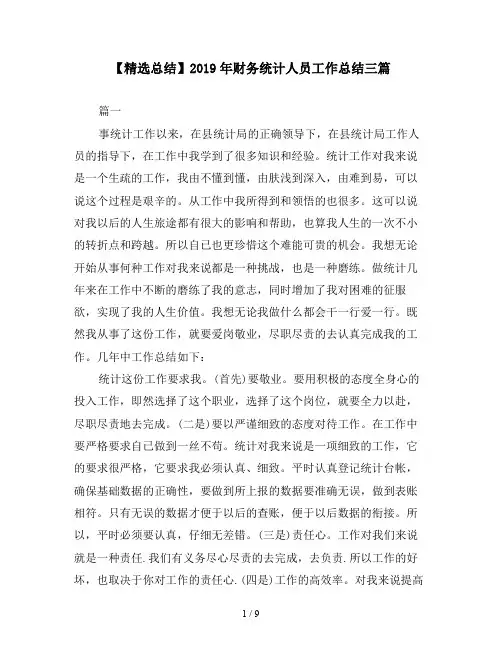 【精选总结】2019年财务统计人员工作总结三篇

篇一

事统计工作以来，在县统计局的正确领导下，在县统计局工作人员的指导下，在工作中我学到了很多知识和经验。统计工作对我来说是一个生疏的工作，我由不懂到懂，由肤浅到深入，由难到易，可以说这个过程是艰辛的。从工作中我所得到和领悟的也很多。这可以说对我以后的人生旅途都有很大的影响和帮助，也算我人生的一次不小的转折点和跨越。所以自己也更珍惜这个难能可贵的机会。我想无论开始从事何种工作对我来说都是一种挑战，也是一种磨练。做统计几年来在工作中不断的磨练了我的意志，同时增加了我对困难的征服欲，实现了我的人生价值。我想无论我做什么都会干一行爱一行。既然我从事了这份工作，就要爱岗敬业，尽职尽责的去认真完成我的工作。几年中工作总结如下：

统计这份工作要求我。(首先)要敬业。要用积极的态度全身心的投入工作，即然选择了这个职业，选择了这个岗位，就要全力以赴，尽职尽责地去完成。(二是)要以严谨细致的态度对待工作。在工作中要严格要求自己做到一丝不苟。统计对我来说是一项细致的工作，它的要求很严格，它要求我必须认真、细致。平时认真登记统计台帐，确保基础数据的正确性，要做到所上报的数据要准确无误，做到表账相符。只有无误的数据才便于以后的查账，便于以后数据的衔接。所以，平时必须要认真，仔细无差错。(三是)责任心。工作对我们来说就是一种责任.我们有义务尽心尽责的去完成，去负责.所以工作的好坏，也取决于你对工作的责任心.(四是)工作的高效率。对我来说提高

1 / 9